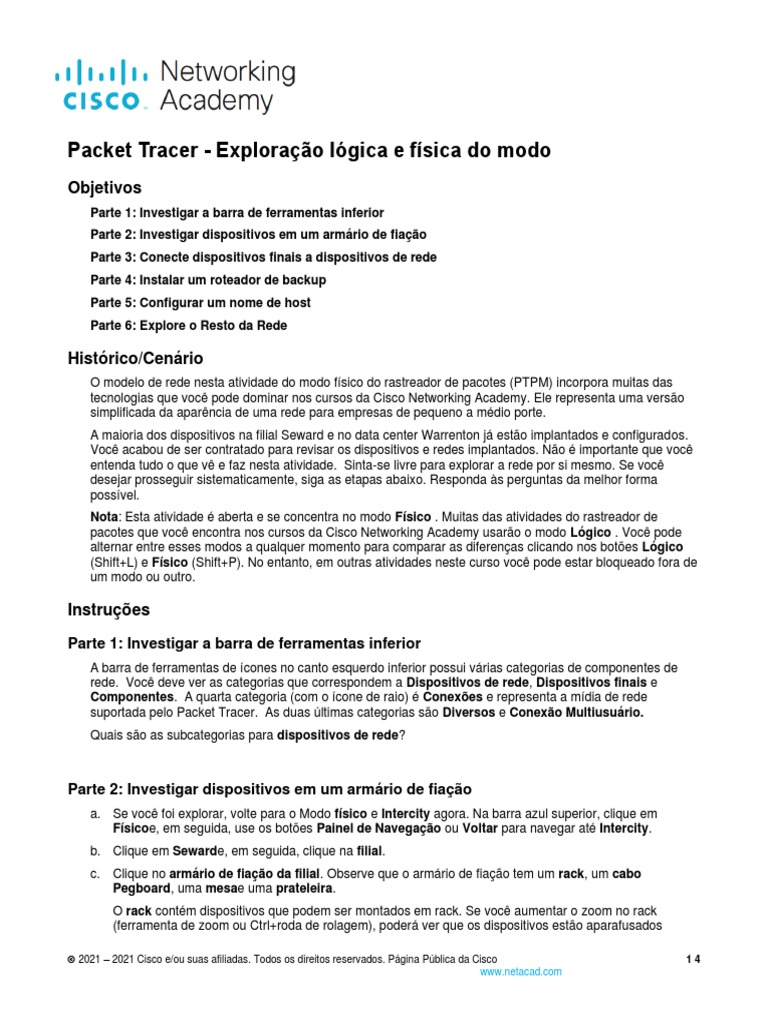 cisco Networking Academy

Packet Tracer - Exploração lógica e física do modo

Objetivos

Parte 1: Investigar a barra de ferramentas inferior

Parte 2: Investigar dispositivos em um armário de fiação

Parte 3: Conecte dispositivos finais a dispositivos de rede

Parte 4: Instalar um roteador de backup

Parte 5: Configurar um nome de host

Parte 6: Explore o Resto da Rede

Histórico/Cenário

O modelo de rede nesta atividade do modo físico do rastreador de pacotes (PTPM) incorpora muitas das tecnologias que você pode dominar nos cursos da Cisco Networking Academy. Ele representa uma versão simplificada da aparência de uma rede para empresas de pequeno a médio porte.

A maioria dos dispositivos na filial Seward e no data center Warrenton já estão implantados e configurados. Você acabou de ser contratado para revisar os dispositivos e redes implantados. Não é importante que você entenda tudo o que vê e faz nesta atividade. Sinta-se livre para explorar a rede por si mesmo. Se você desejar prosseguir sistematicamente, siga as etapas abaixo. Responda às perguntas da melhor forma possível.

Nota: Esta atividade é aberta e se concentra no modo Físico . Muitas das atividades do rastreador de pacotes que você encontra nos cursos da Cisco Networking Academy usarão o modo Lógico . Você pode alternar entre esses modos a qualquer momento para comparar as diferenças clicando nos botões Lógico (Shift+L) e Físico (Shift+P). No entanto, em outras atividades neste curso você pode estar bloqueado fora de um modo ou outro.

Instruções

Parte 1: Investigar a barra de ferramentas inferior

A barra de ferramentas de ícones no canto esquerdo inferior possui várias categorias de componentes de rede. Você deve ver as categorias que correspondem a Dispositivos de rede, Dispositivos finais e Componentes. A quarta categoria (com o ícone de raio) é Conexões e representa a mídia de rede suportada pelo Packet Tracer. As duas últimas categorias são Diversos e Conexão Multiusuário.

Quais são as subcategorias para dispositivos de rede?

Parte 2: Investigar dispositivos em um armário de fiação

a. Se você foi explorar, volte para o Modo físico e Intercity agora. Na barra azul superior, clique em Físicoe, em seguida, use os botões Painel de Navegação ou Voltar para navegar até Intercity.

b. Clique em Sewarde, em seguida, clique na filial.

c. Clique no armário de fiação da filial. Observe que o armário de fiação tem um rack, um cabo Pegboard, uma mesae uma prateleira.

O rack contém dispositivos que podem ser montados em rack. Se você aumentar o zoom no rack (ferramenta de zoom ou Ctrl+roda de rolagem), poderá ver que os dispositivos estão aparafusados

© 2021 – 2021 Cisco e/ou suas afiliadas. Todos os direitos reservados. Página Pública da Cisco 1 4
www.netacad.com